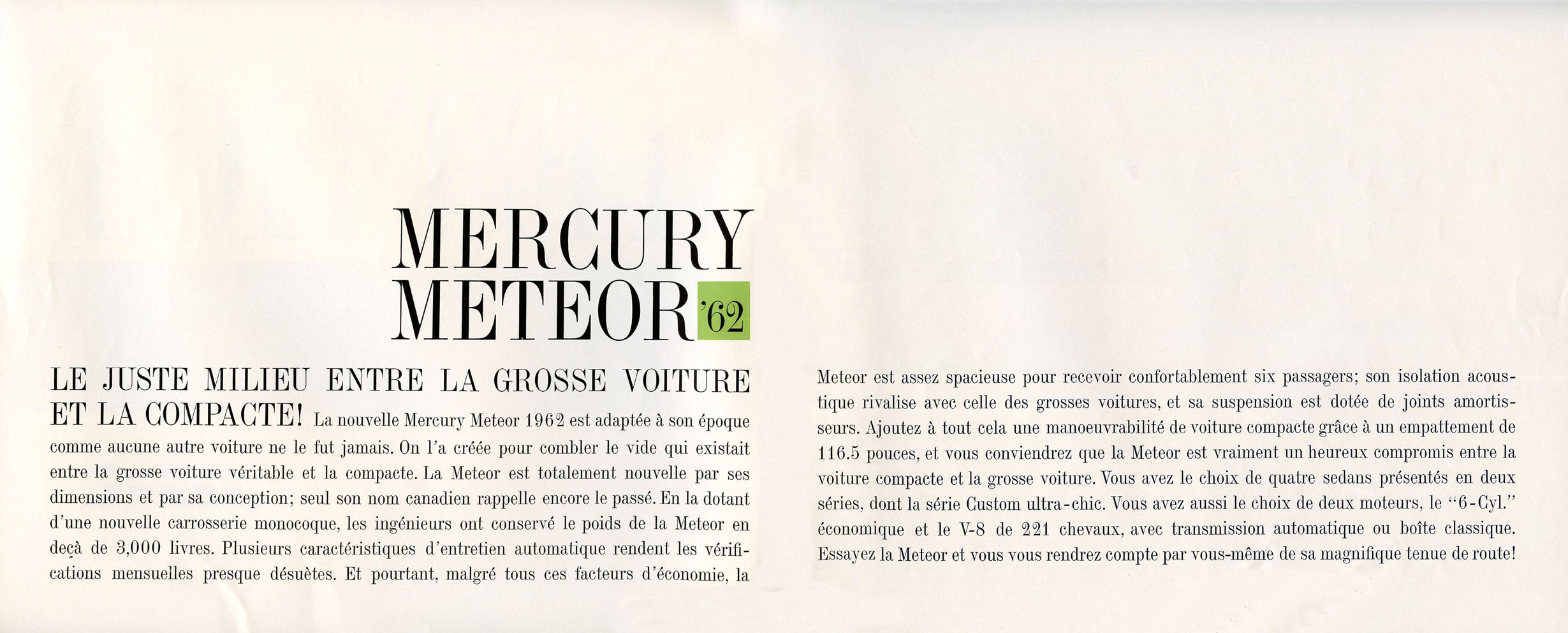 MERCURY
METEOR '62

LE JUSTE MILIEU ENTRE LA GROSSE VOITURE ET LA COMPACTE! La nouvelle Mercury Meteor 1962 est adaptée à son époque comme aucune autre voiture ne le fut jamais. On l'a créée pour combler le vide qui existait entre la grosse voiture véritable et la compacte. La Meteor est totalement nouvelle par ses dimensions et par sa conception; seul son nom canadien rappelle encore le passé. En la dotant d'une nouvelle carrosserie monocoque, les ingénieurs ont conservé le poids de la Meteor en deçà de 3,000 livres. Plusieurs caractéristiques d'entretien automatique rendent les vérifications mensuelles presque désuètes. Et pourtant, malgré tous ces facteurs d'économie, la

Meteor est assez spacieuse pour recevoir confortablement six passagers; son isolation acoustique rivalise avec celle des grosses voitures, et sa suspension est dotée de joints amortisseurs. Ajoutez à tout cela une manoeuvrabilité de voiture compacte grâce à un empattement de 116.5 pouces, et vous conviendrez que la Meteor est vraiment un heureux compromis entre la voiture compacte et la grosse voiture. Vous avez le choix de quatre sedans présentés en deux séries, dont la série Custom ultra-chic. Vous avez aussi le choix de deux moteurs, le "6-Cyl." économique et le V-8 de 221 chevaux, avec transmission automatique ou boîte classique. Essayez la Meteor et vous vous rendrez compte par vous-même de sa magnifique tenue de route!